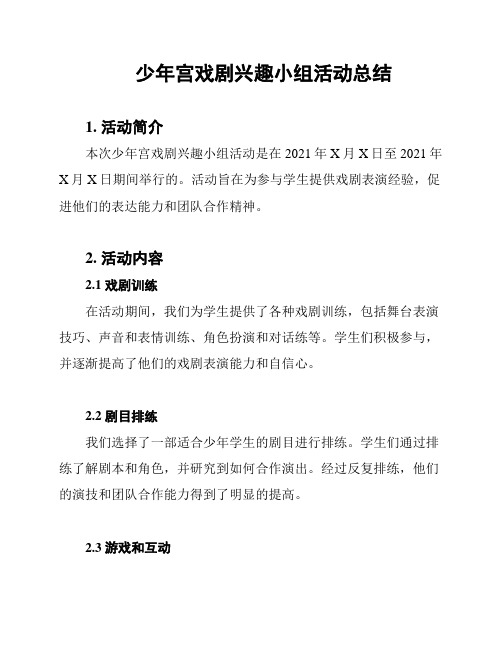 少年宫戏剧兴趣小组活动总结

1. 活动简介

本次少年宫戏剧兴趣小组活动是在 2021 年 X 月 X 日至 2021 年 X 月 X 日期间举行的。活动旨在为参与学生提供戏剧表演经验，促进他们的表达能力和团队合作精神。

2. 活动内容

2.1 戏剧训练

在活动期间，我们为学生提供了各种戏剧训练，包括舞台表演技巧、声音和表情训练、角色扮演和对话练等。学生们积极参与，并逐渐提高了他们的戏剧表演能力和自信心。

2.2 剧目排练

我们选择了一部适合少年学生的剧目进行排练。学生们通过排练了解剧本和角色，并研究到如何合作演出。经过反复排练，他们的演技和团队合作能力得到了明显的提高。

2.3 游戏和互动